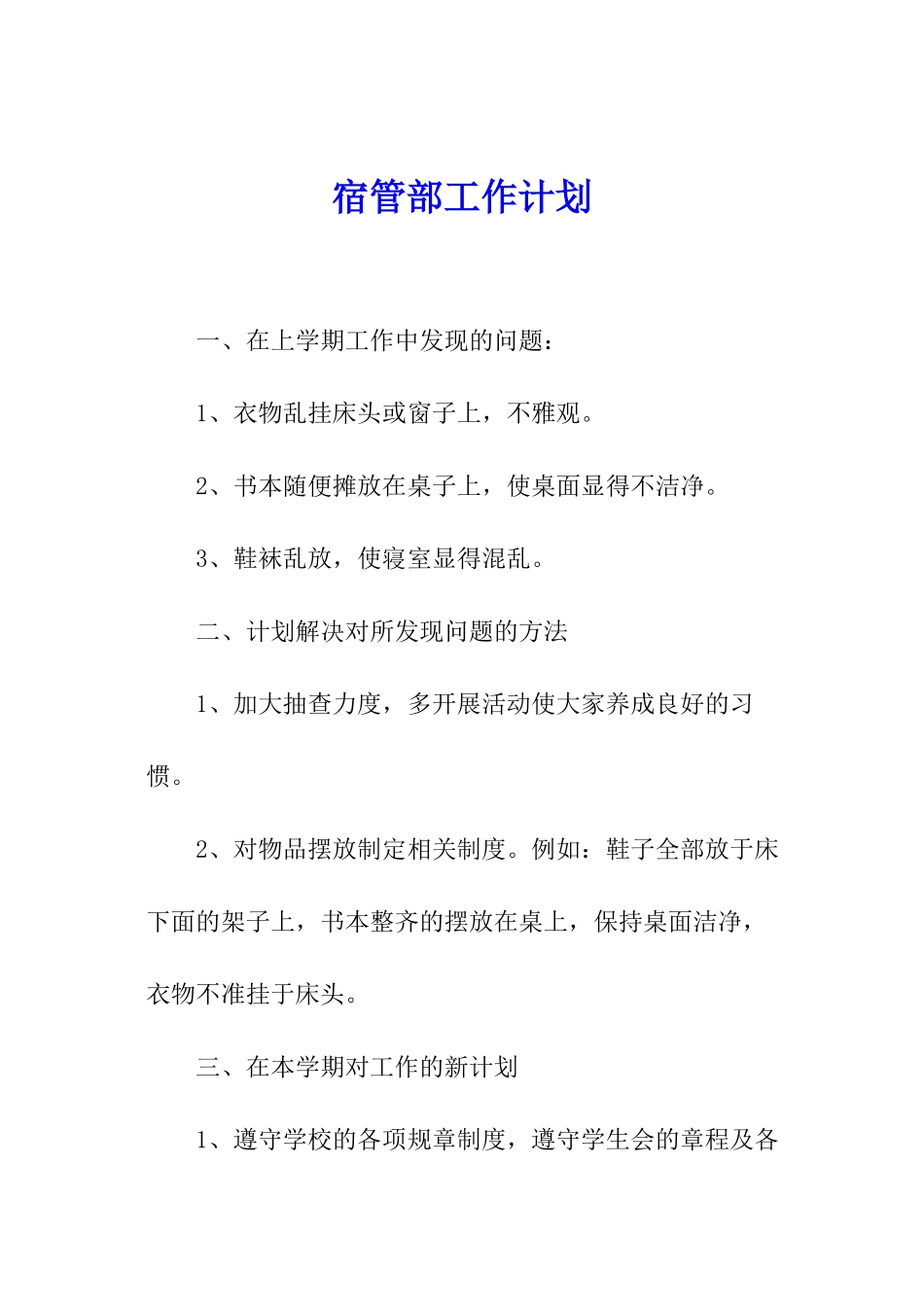 宿管部工作计划

一、在上学期工作中发现的问题：

1、衣物乱挂床头或窗子上，不雅观。

2、书本随便摊放在桌子上，使桌面显得不洁净。

3、鞋袜乱放，使寝室显得混乱。

二、计划解决对所发现问题的方法

1、加大抽查力度，多开展活动使大家养成良好的习惯。

2、对物品摆放制定相关制度。例如：鞋子全部放于床下面的架子上，书本整齐的摆放在桌上，保持桌面洁净，衣物不准挂于床头。

三、在本学期对工作的新计划

1、遵守学校的各项规章制度，遵守学生会的章程及各